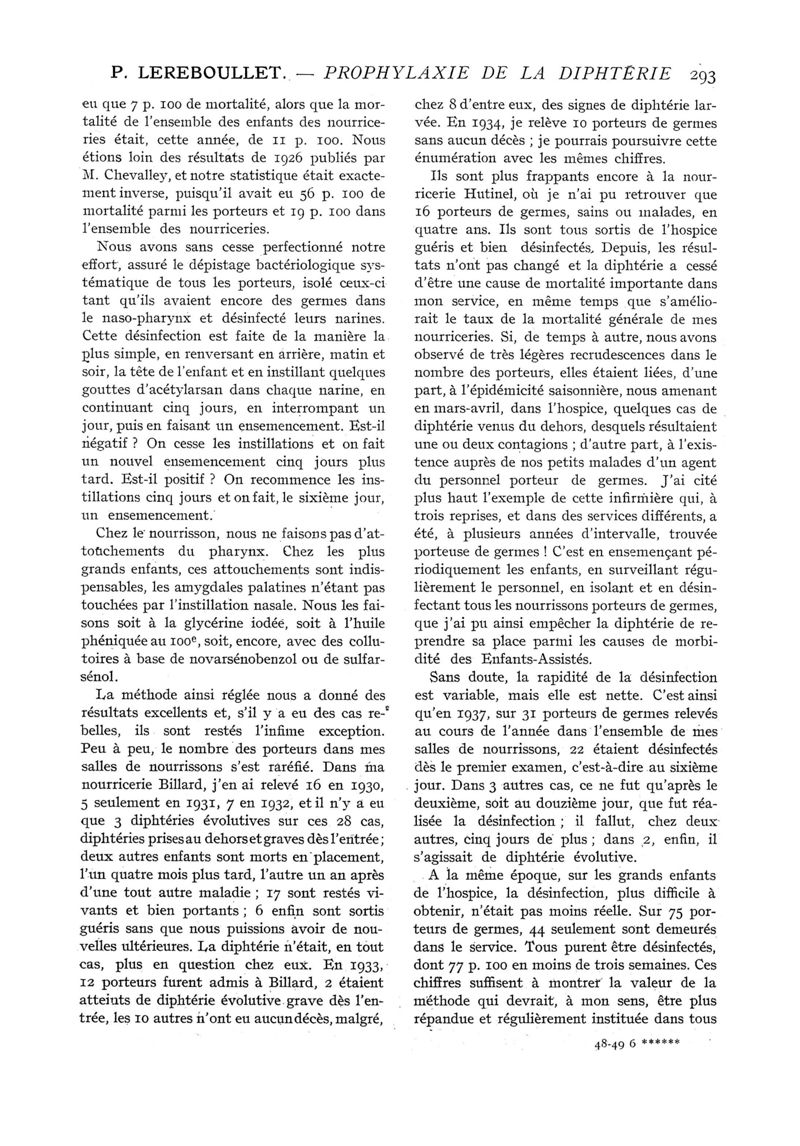 P. LEREBOULLET. — PROPHYLAXIE DE LA DIPHTÉRIE 293

eu que 7 p. 100 de mortalité, alors que la mortalité de l'ensemble des enfants des nourriceries était, cette année, de 11 p. 100. Nous étions loin des résultats de 1926 publiés par M. Chevalley, et notre statistique était exactement inverse, puisqu'il avait eu 56 p. 100 de mortalité parmi les porteurs et 19 p. 100 dans l'ensemble des nourriceries.

Nous avons sans cesse perfectionné notre effort, assuré le dépistage bactériologique systématique de tous les porteurs, isolé ceux-ci tant qu'ils avaient encore des germes dans le naso-pharynx et désinfecté leurs narines. Cette désinfection est faite de la manière la plus simple, en renversant en arrière, matin et soir, la tête de l'enfant et en instillant quelques gouttes d'acétylarsan dans chaque narine, en continuant cinq jours, en interrompant un jour, puis en faisant un ensemencement. Est-il négatif ? On cesse les instillations et on fait un nouvel ensemencement cinq jours plus tard. Est-il positif ? On recommence les instillations cinq jours et on fait, le sixième jour, un ensemencement.

Chez le nourrisson, nous ne faisons pas d'attouchements du pharynx. Chez les plus grands enfants, ces attouchements sont indispensables, les amygdales palatines n'étant pas touchées par l'instillation nasale. Nous les faisons soit à la glycérine iodée, soit à l'huile phéniquée au 100e, soit, encore, avec des collutoires à base de novarsénobenzol ou de sulfarsénol.

La méthode ainsi réglée nous a donné des résultats excellents et, s'il y a eu des cas rebelles, ils sont restés l'infime exception. Peu à peu, le nombre des porteurs dans mes salles de nourrissons s'est raréfié. Dans ma nourricerie Billard, j'en ai relevé 16 en 1930, 5 seulement en 1931, 7 en 1932, et il n'y a eu que 3 diphtéries évolutives sur ces 28 cas, diphtéries prises au dehors et graves dès l'entrée ; deux autres enfants sont morts en placement, l'un quatre mois plus tard, l'autre un an après d'une tout autre maladie ; 17 sont restés vivants et bien portants ; 6 enfin sont sortis guéris sans que nous puissions avoir de nouvelles ultérieures. La diphtérie n'était, en tout cas, plus en question chez eux. En 1933, 12 porteurs furent admis à Billard, 2 étaient atteints de diphtérie évolutive grave dès l'entrée, les 10 autres n'ont eu aucun décès, malgré, chez 8 d'entre eux, des signes de diphtérie larvée. En 1934, je relève 10 porteurs de germes sans aucun décès ; je pourrais poursuivre cette énumération avec les mêmes chiffres.

Ils sont plus frappants encore à la nourricerie Hutinel, où je n'ai pu retrouver que 16 porteurs de germes, sains ou malades, en quatre ans. Ils sont tous sortis de l'hospice guéris et bien désinfectés. Depuis, les résultats n'ont pas changé et la diphtérie a cessé d'être une cause de mortalité importante dans mon service, en même temps que s'améliorait le taux de la mortalité générale de mes nourriceries. Si, de temps à autre, nous avons observé de très légères recrudescences dans le nombre des porteurs, elles étaient liées, d'une part, à l'épidémicité saisonnière, nous amenant en mars-avril, dans l'hospice, quelques cas de diphtérie venus du dehors, desquels résultaient une ou deux contagions ; d'autre part, à l'existence auprès de nos petits malades d'un agent du personnel porteur de germes. J'ai cité plus haut l'exemple de cette infirmière qui, à trois reprises, et dans des services différents, a été, à plusieurs années d'intervalle, trouvée porteuse de germes ! C'est en ensemençant périodiquement les enfants, en surveillant régulièrement le personnel, en isolant et en désinfectant tous les nourrissons porteurs de germes, que j'ai pu ainsi empêcher la diphtérie de reprendre sa place parmi les causes de morbidité des Enfants-Assistés.

Sans doute, la rapidité de la désinfection est variable, mais elle est nette. C'est ainsi qu'en 1937, sur 31 porteurs de germes relevés au cours de l'année dans l'ensemble de mes salles de nourrissons, 22 étaient désinfectés dès le premier examen, c'est-à-dire au sixième jour. Dans 3 autres cas, ce ne fut qu'après le deuxième, soit au douzième jour, que fut réalisée la désinfection ; il fallut, chez deux autres, cinq jours de plus ; dans 2, enfin, il s'agissait de diphtérie évolutive.

A la même époque, sur les grands enfants de l'hospice, la désinfection, plus difficile à obtenir, n'était pas moins réelle. Sur 75 porteurs de germes, 44 seulement sont demeurés dans le service. Tous purent être désinfectés, dont 77 p. 100 en moins de trois semaines. Ces chiffres suffisent à montrer la valeur de la méthode qui devrait, à mon sens, être plus répandue et régulièrement instituée dans tous

48-49 6 ******